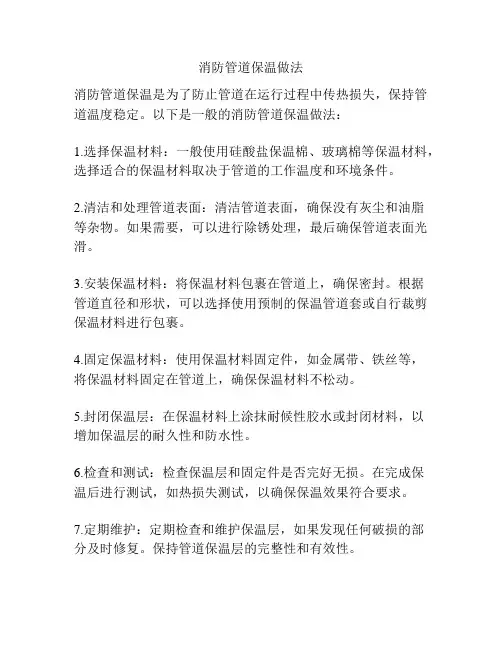 消防管道保温做法

消防管道保温是为了防止管道在运行过程中传热损失，保持管道温度稳定。以下是一般的消防管道保温做法：

1.选择保温材料：一般使用硅酸盐保温棉、玻璃棉等保温材料，选择适合的保温材料取决于管道的工作温度和环境条件。

2.清洁和处理管道表面：清洁管道表面，确保没有灰尘和油脂等杂物。如果需要，可以进行除锈处理，最后确保管道表面光滑。

3.安装保温材料：将保温材料包裹在管道上，确保密封。根据管道直径和形状，可以选择使用预制的保温管道套或自行裁剪保温材料进行包裹。

4.固定保温材料：使用保温材料固定件，如金属带、铁丝等，将保温材料固定在管道上，确保保温材料不松动。

5.封闭保温层：在保温材料上涂抹耐候性胶水或封闭材料，以增加保温层的耐久性和防水性。

6.检查和测试：检查保温层和固定件是否完好无损。在完成保温后进行测试，如热损失测试，以确保保温效果符合要求。

7.定期维护：定期检查和维护保温层，如果发现任何破损的部分及时修复。保持管道保温层的完整性和有效性。